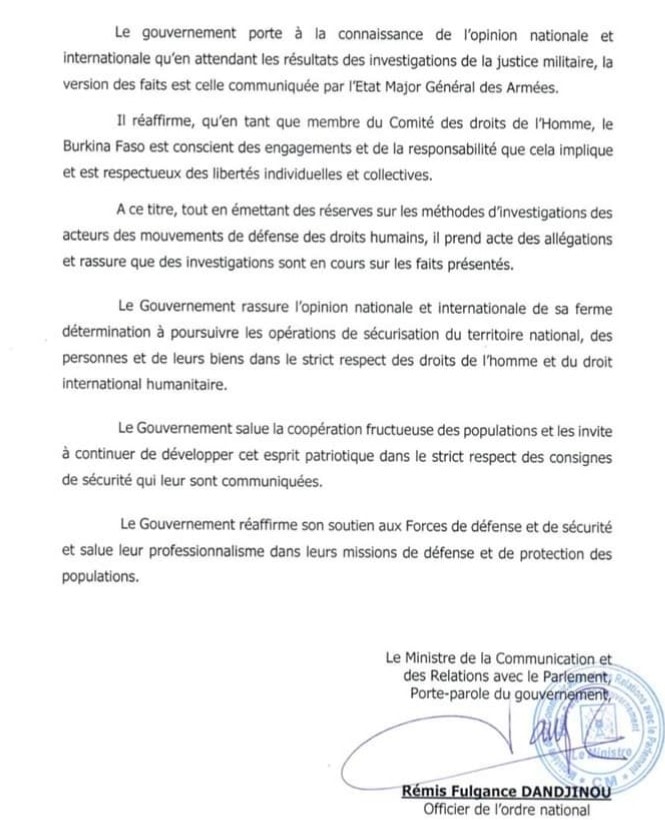 Le gouvernement porte à la connaissance de l'opinion nationale et internationale qu'en attendant les résultats des investigations de la justice militaire, la version des faits est celle communiquée par l'Etat Major Général des Armées.

Il réaffirme, qu'en tant que membre du Comité des droits de l'Homme, le Burkina Faso est conscient des engagements et de la responsabilité que cela implique et est respectueux des libertés individuelles et collectives.

A ce titre, tout en émettant des réserves sur les méthodes d'investigations des acteurs des mouvements de défense des droits humains, il prend acte des allégations et rassure que des investigations sont en cours sur les faits présentés.

Le Gouvernement rassure l'opinion nationale et internationale de sa ferme détermination à poursuivre les opérations de sécurisation du territoire national, des personnes et de leurs biens dans le strict respect des droits de l'homme et du droit international humanitaire.

Le Gouvernement salue la coopération fructueuse des populations et les invite à continuer de développer cet esprit patriotique dans le strict respect des consignes de sécurité qui leur sont communiquées.

Le Gouvernement réaffirme son soutien aux Forces de défense et de sécurité et salue leur professionnalisme dans leurs missions de défense et de protection des populations.

Le Ministre de la Communication et des Relations avec le Parlement, Porte-parole du gouvernement,

Relations avec le Parlement
Le Ministre
CM

Rémis Fulgance DANDJINOU
Officier de l'ordre national